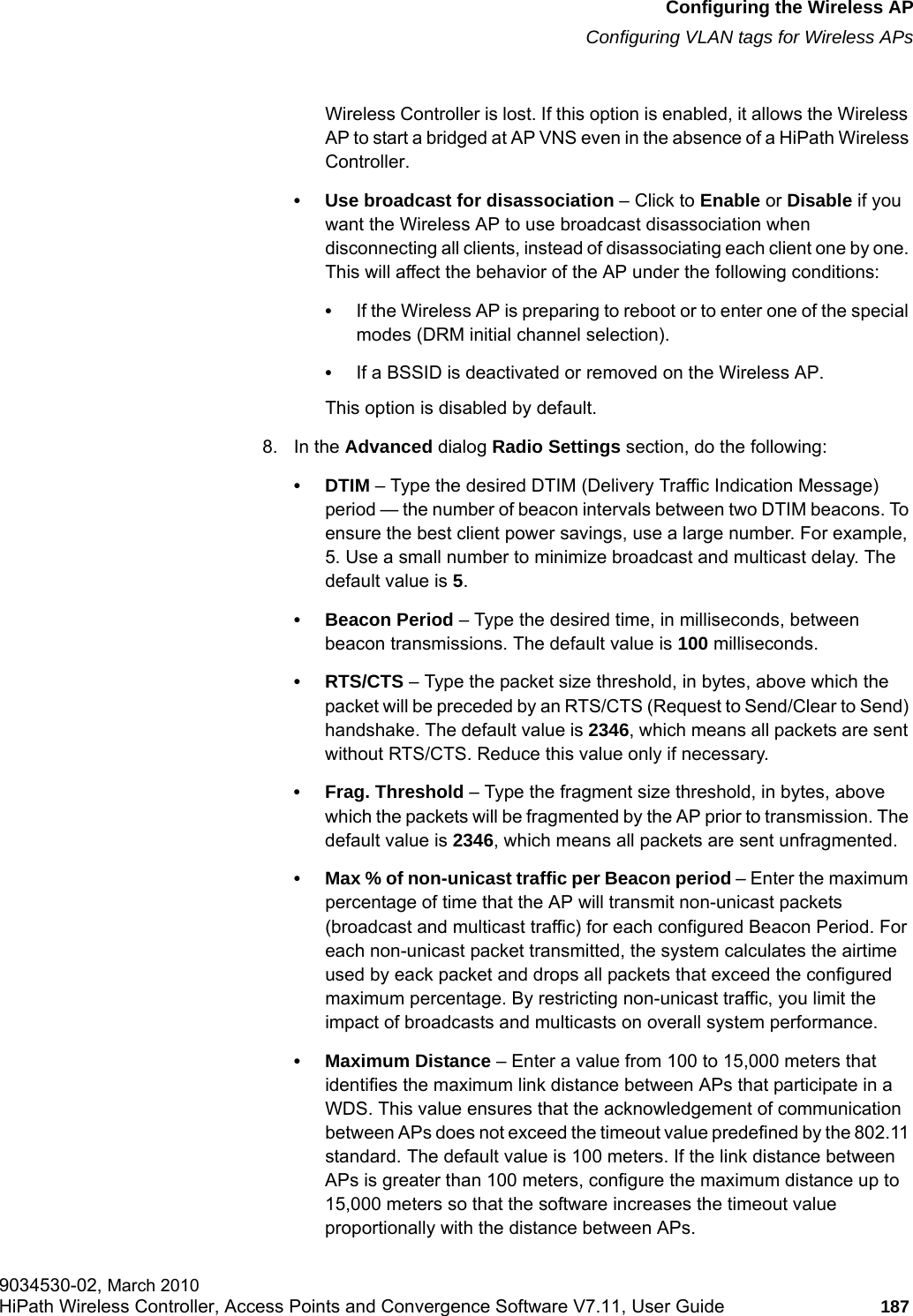 Configuring the Wireless AP
Configuring VLAN tags for Wireless APs

Wireless Controller is lost. If this option is enabled, it allows the Wireless AP to start a bridged at AP VNS even in the absence of a HiPath Wireless Controller.

• Use broadcast for disassociation – Click to Enable or Disable if you want the Wireless AP to use broadcast disassociation when disconnecting all clients, instead of disassociating each client one by one. This will affect the behavior of the AP under the following conditions:

• If the Wireless AP is preparing to reboot or to enter one of the special modes (DRM initial channel selection).

• If a BSSID is deactivated or removed on the Wireless AP.

This option is disabled by default.

8. In the Advanced dialog Radio Settings section, do the following:

• DTIM – Type the desired DTIM (Delivery Traffic Indication Message) period — the number of beacon intervals between two DTIM beacons. To ensure the best client power savings, use a large number. For example, 5. Use a small number to minimize broadcast and multicast delay. The default value is 5.

• Beacon Period – Type the desired time, in milliseconds, between beacon transmissions. The default value is 100 milliseconds.

• RTS/CTS – Type the packet size threshold, in bytes, above which the packet will be preceded by an RTS/CTS (Request to Send/Clear to Send) handshake. The default value is 2346, which means all packets are sent without RTS/CTS. Reduce this value only if necessary.

• Frag. Threshold – Type the fragment size threshold, in bytes, above which the packets will be fragmented by the AP prior to transmission. The default value is 2346, which means all packets are sent unfragmented.

• Max % of non-unicast traffic per Beacon period – Enter the maximum percentage of time that the AP will transmit non-unicast packets (broadcast and multicast traffic) for each configured Beacon Period. For each non-unicast packet transmitted, the system calculates the airtime used by eack packet and drops all packets that exceed the configured maximum percentage. By restricting non-unicast traffic, you limit the impact of broadcasts and multicasts on overall system performance.

• Maximum Distance – Enter a value from 100 to 15,000 meters that identifies the maximum link distance between APs that participate in a WDS. This value ensures that the acknowledgement of communication between APs does not exceed the timeout value predefined by the 802.11 standard. The default value is 100 meters. If the link distance between APs is greater than 100 meters, configure the maximum distance up to 15,000 meters so that the software increases the timeout value proportionally with the distance between APs.

9034530-02, March 2010
HiPath Wireless Controller, Access Points and Convergence Software V7.11, User Guide 187